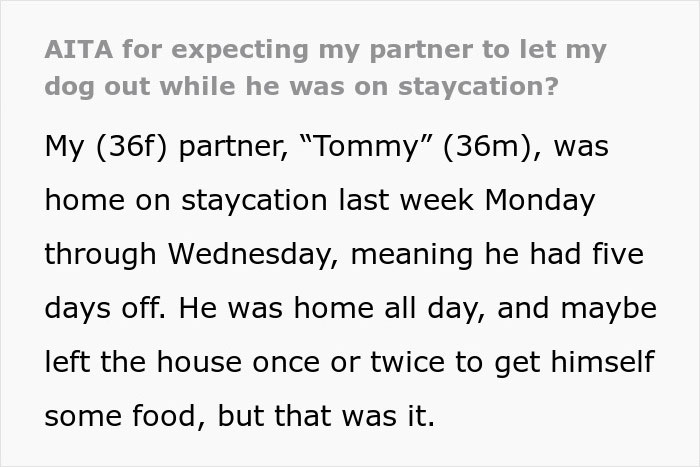 AITA for expecting my partner to let my dog out while he was on staycation?

My (36f) partner, “Tommy” (36m), was home on staycation last week Monday through Wednesday, meaning he had five days off. He was home all day, and maybe left the house once or twice to get himself some food, but that was it.